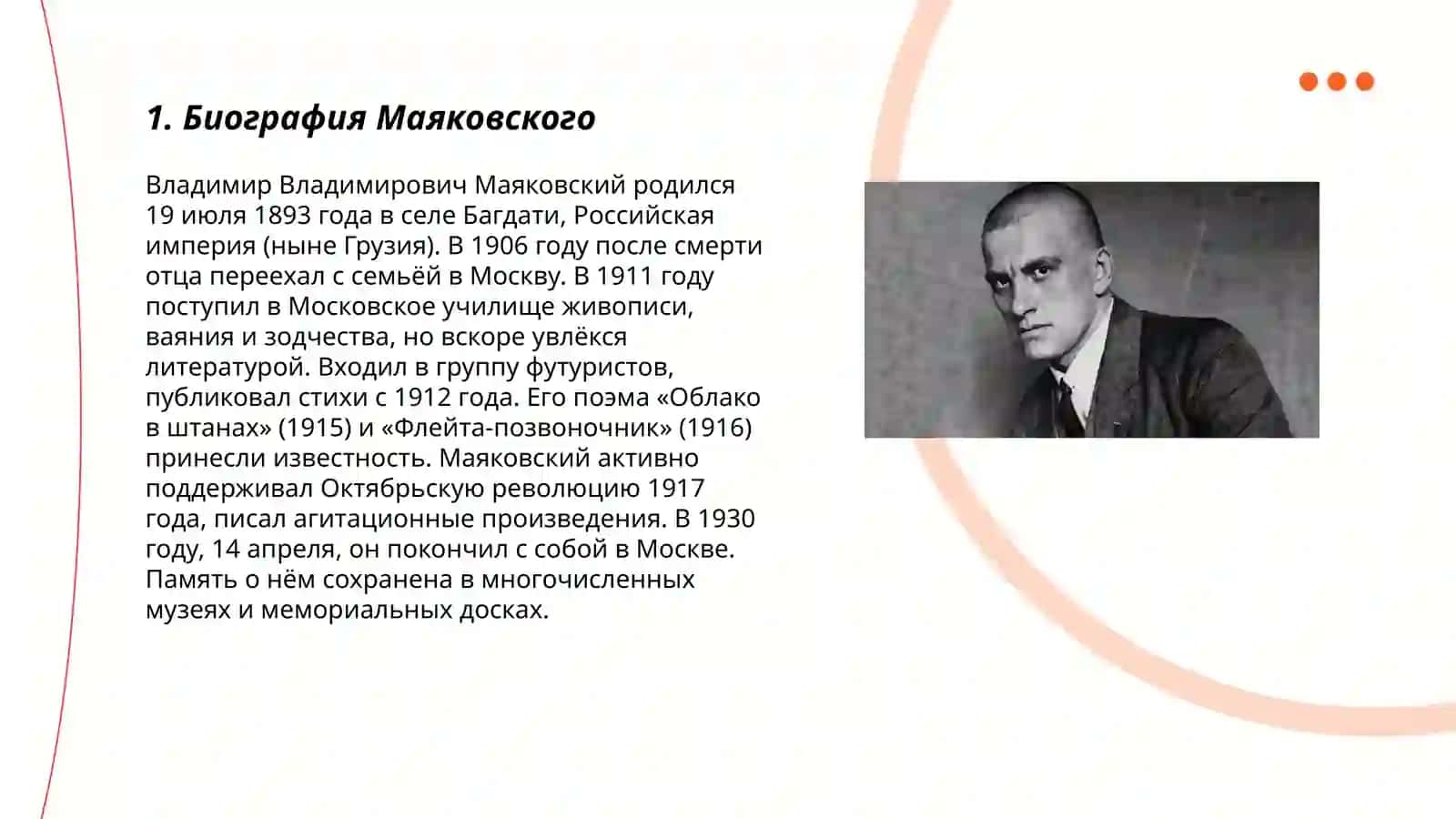 1. Биография Маяковского

Владимир Владимирович Маяковский родился 19 июля 1893 года в селе Багдати, Российская империя (ныне Грузия). В 1906 году после смерти отца переехал с семьёй в Москву. В 1911 году поступил в Московское училище живописи, ваяния и зодчества, но вскоре увлёкся литературой. Входил в группу футуристов, публиковал стихи с 1912 года. Его поэма «Облако в штанах» (1915) и «Флейта-позвоночник» (1916) принесли известность. Маяковский активно поддерживал Октябрьскую революцию 1917 года, писал агитационные произведения. В 1930 году, 14 апреля, он покончил с собой в Москве. Память о нём сохранена в многочисленных музеях и мемориальных досках.